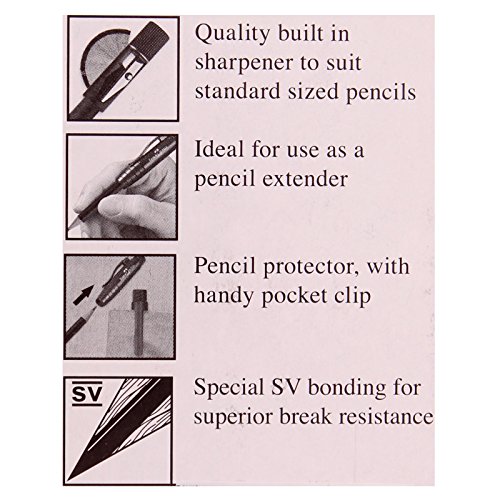 Quality built in sharpener to suit standard sized pencils

Ideal for use as a pencil extender

Pencil protector, with handy pocket clip

SV

Special SV bonding for superior break resistance